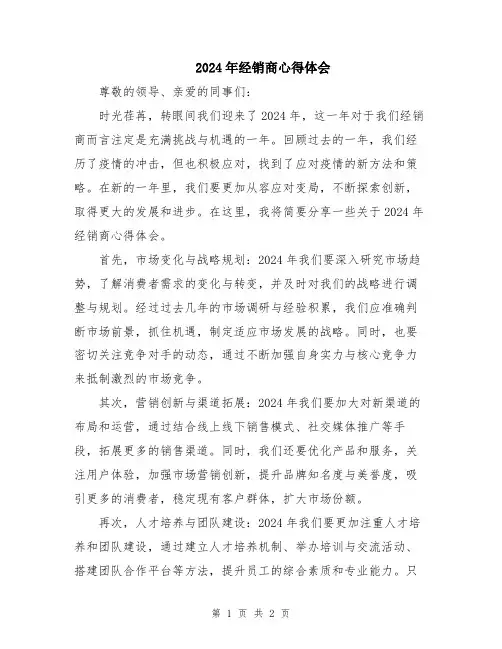 2024年经销商心得体会

尊敬的领导、亲爱的同事们：

时光荏苒，转眼间我们迎来了2024年，这一年对于我们经销商而言注定是充满挑战与机遇的一年。回顾过去的一年，我们经历了疫情的冲击，但也积极应对，找到了应对疫情的新方法和策略。在新的一年里，我们要更加从容应对变局，不断探索创新，取得更大的发展和进步。在这里，我将简要分享一些关于2024年经销商心得体会。

首先，市场变化与战略规划：2024年我们要深入研究市场趋势，了解消费者需求的变化与转变，并及时对我们的战略进行调整与规划。经过过去几年的市场调研与经验积累，我们应准确判断市场前景，抓住机遇，制定适应市场发展的战略。同时，也要密切关注竞争对手的动态，通过不断加强自身实力与核心竞争力来抵制激烈的市场竞争。

其次，营销创新与渠道拓展：2024年我们要加大对新渠道的布局和运营，通过结合线上线下销售模式、社交媒体推广等手段，拓展更多的销售渠道。同时，我们还要优化产品和服务，关注用户体验，加强市场营销创新，提升品牌知名度与美誉度，吸引更多的消费者，稳定现有客户群体，扩大市场份额。

再次，人才培养与团队建设：2024年我们要更加注重人才培养和团队建设，通过建立人才培养机制、举办培训与交流活动、搭建团队合作平台等方法，提升员工的综合素质和专业能力。只

第 1 页 共 2 页